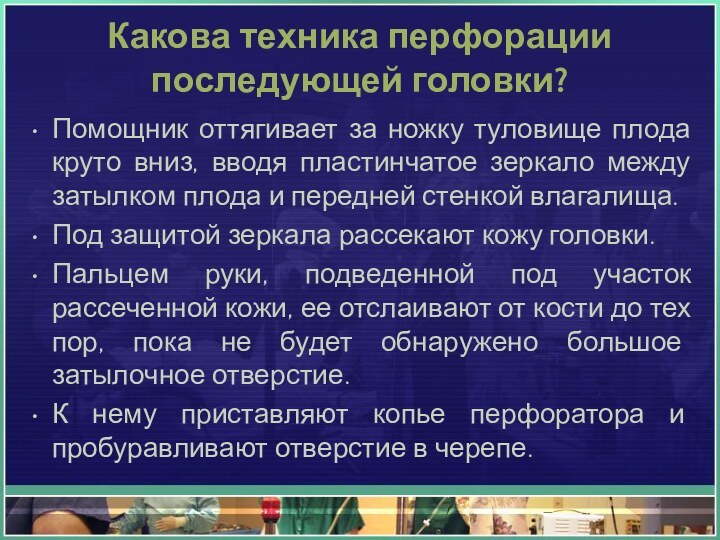 Какова техника перфорации последующей головки?

• Помощник оттягивает за ножку туловище плода круто вниз, вводя пластинчатое зеркало между затылком плода и передней стенкой влагалища.

• Под защитой зеркала рассекают кожу головки.

• Пальцем руки, подведенной под участок рассеченной кожи, ее отслаивают от кости до тех пор, пока не будет обнаружено большое затылочное отверстие.

• К нему приставляют копье перфоратора и пробуравливают отверстие в черепе.